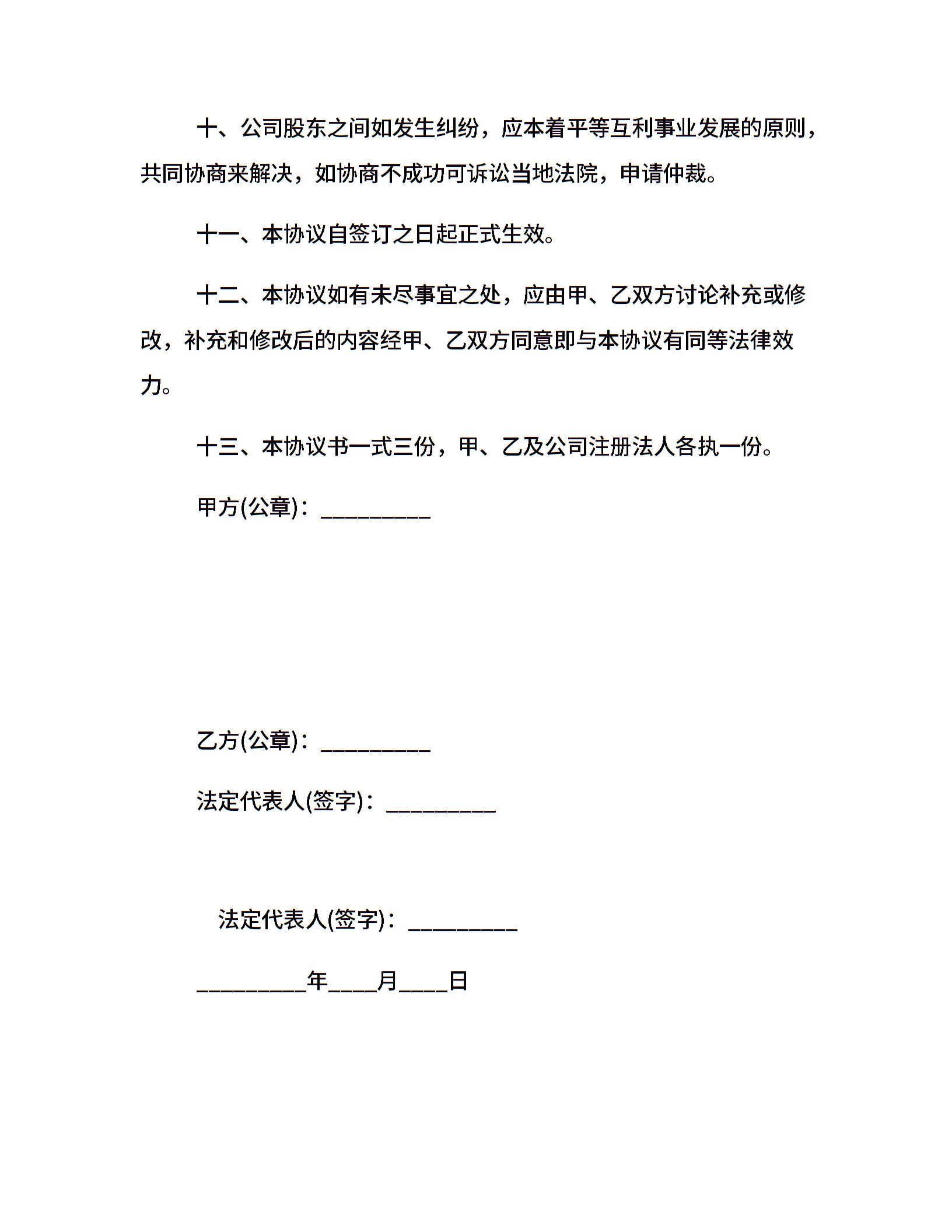 十、公司股东之间如发生纠纷，应本着平等互利事业发展的原则，共同协商来解决，如协商不成功可诉讼当地法院，申请仲裁。

十一、本协议自签订之日起正式生效。

十二、本协议如有未尽事宜之处，应由甲、乙双方讨论补充或修改，补充和修改后的内容经甲、乙双方同意即与本协议有同等法律效力。

十三、本协议书一式三份，甲、乙及公司注册法人各执一份。

甲方(公章)：_________

乙方(公章)：_________

法定代表人(签字)：_________

法定代表人(签字)：_________

_________年____月____日